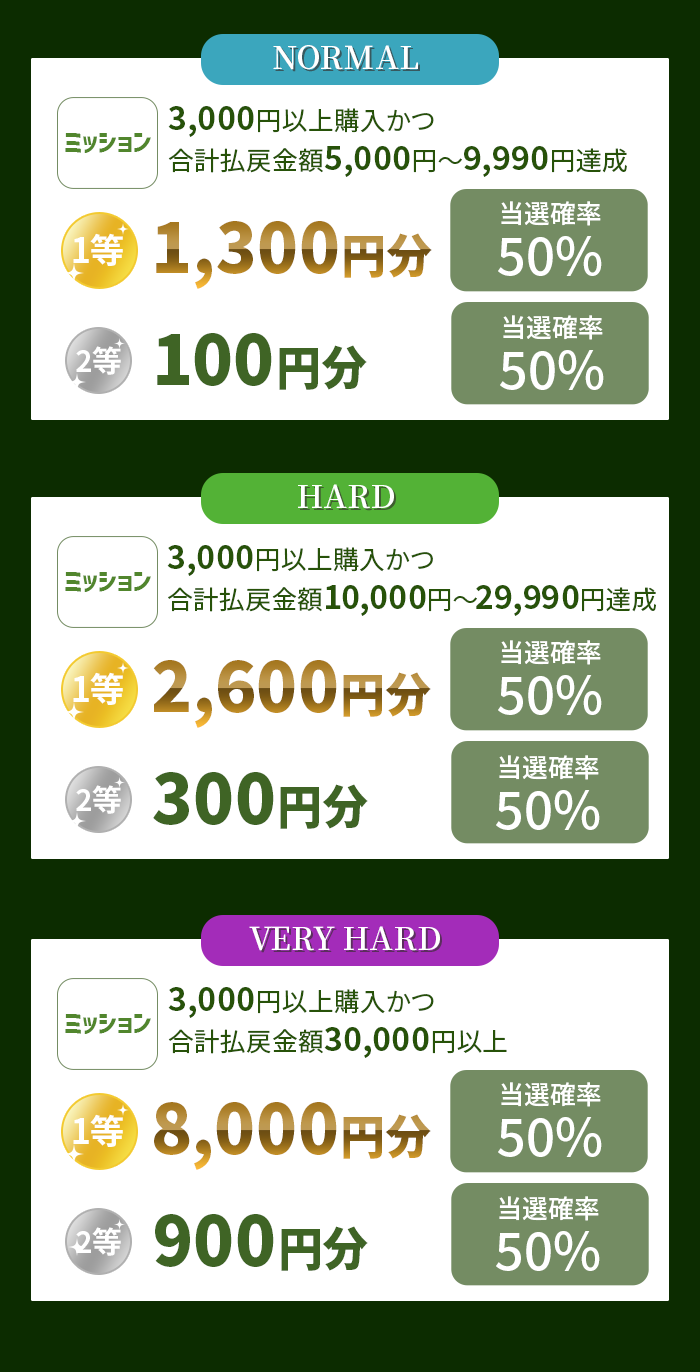 NORMAL

ミッション

3,000円以上購入かつ
合計払戻金額5,000円～9,990円達成

1等 1,300円分

当選確率
50%

2等 100円分

当選確率
50%

HARD

ミッション

3,000円以上購入かつ
合計払戻金額10,000円～29,990円達成

1等 2,600円分

当選確率
50%

2等 300円分

当選確率
50%

VERY HARD

ミッション

3,000円以上購入かつ
合計払戻金額30,000円以上

1等 8,000円分

当選確率
50%

2等 900円分

当選確率
50%